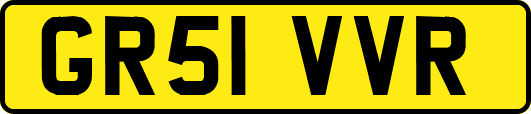 GR51 VVR